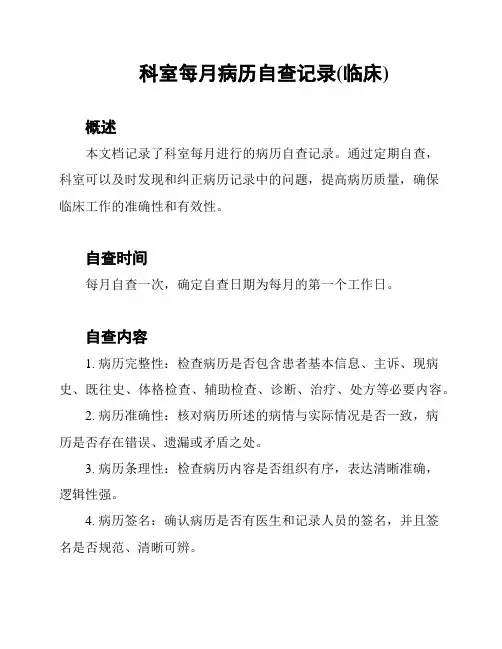 科室每月病历自查记录(临床)

概述

本文档记录了科室每月进行的病历自查记录。通过定期自查，科室可以及时发现和纠正病历记录中的问题，提高病历质量，确保临床工作的准确性和有效性。

自查时间

每月自查一次，确定自查日期为每月的第一个工作日。

自查内容

1. 病历完整性：检查病历是否包含患者基本信息、主诉、现病史、既往史、体格检查、辅助检查、诊断、治疗、处方等必要内容。

2. 病历准确性：核对病历所述的病情与实际情况是否一致，病历是否存在错误、遗漏或矛盾之处。

3. 病历条理性：检查病历内容是否组织有序，表达清晰准确，逻辑性强。

4. 病历签名：确认病历是否有医生和记录人员的签名，并且签名是否规范、清晰可辨。